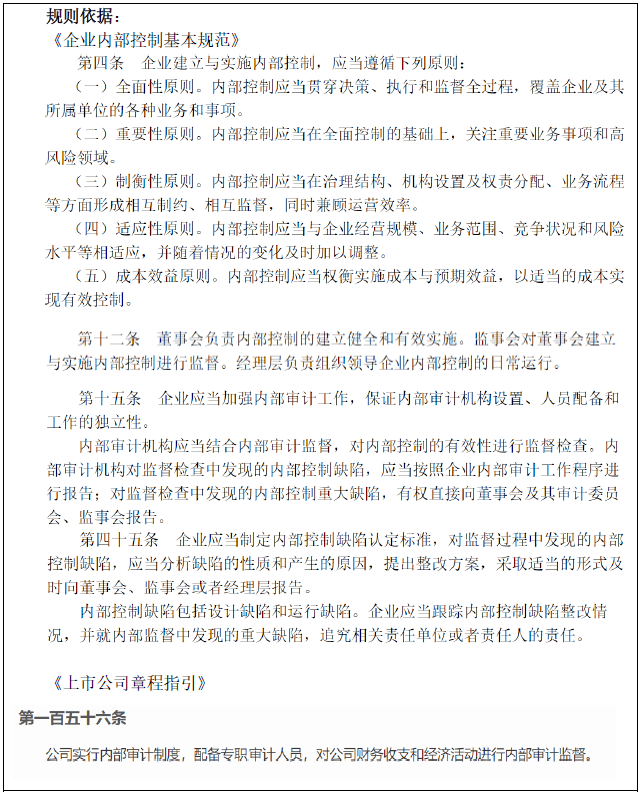 规则依据：
《企业内部控制基本规范》
第四条　企业建立与实施内部控制，应当遵循下列原则：
（一）全面性原则。内部控制应当贯穿决策、执行和监督全过程，覆盖企业及其所属单位的各种业务和事项。
（二）重要性原则。内部控制应当在全面控制的基础上，关注重要业务事项和高风险领域。
（三）制衡性原则。内部控制应当在治理结构、机构设置及权责分配、业务流程等方面形成相互制约、相互监督，同时兼顾运营效率。
（四）适应性原则。内部控制应当与企业经营规模、业务范围、竞争状况和风险水平等相适应，并随着情况的变化及时加以调整。
（五）成本效益原则。内部控制应当权衡实施成本与预期效益，以适当的成本实现有效控制。

第十二条　董事会负责内部控制的建立健全和有效实施。监事会对董事会建立与实施内部控制进行监督。经理层负责组织领导企业内部控制的日常运行。

第十五条　企业应当加强内部审计工作，保证内部审计机构设置、人员配备和工作的独立性。
内部审计机构应当结合内部审计监督，对内部控制的有效性进行监督检查。内部审计机构对监督检查中发现的内部控制缺陷，应当按照企业内部审计工作程序进行报告；对监督检查中发现的内部控制重大缺陷，有权直接向董事会及其审计委员会、监事会报告。
第四十五条　企业应当制定内部控制缺陷认定标准，对监督过程中发现的内部控制缺陷，应当分析缺陷的性质和产生的原因，提出整改方案，采取适当的形式及时向董事会、监事会或者经理层报告。
内部控制缺陷包括设计缺陷和运行缺陷。企业应当跟踪内部控制缺陷整改情况，并就内部监督中发现的重大缺陷，追究相关责任单位或者责任人的责任。

《上市公司章程指引》
第一百五十六条
公司实行内部审计制度，配备专职审计人员，对公司财务收支和经济活动进行内部审计监督。